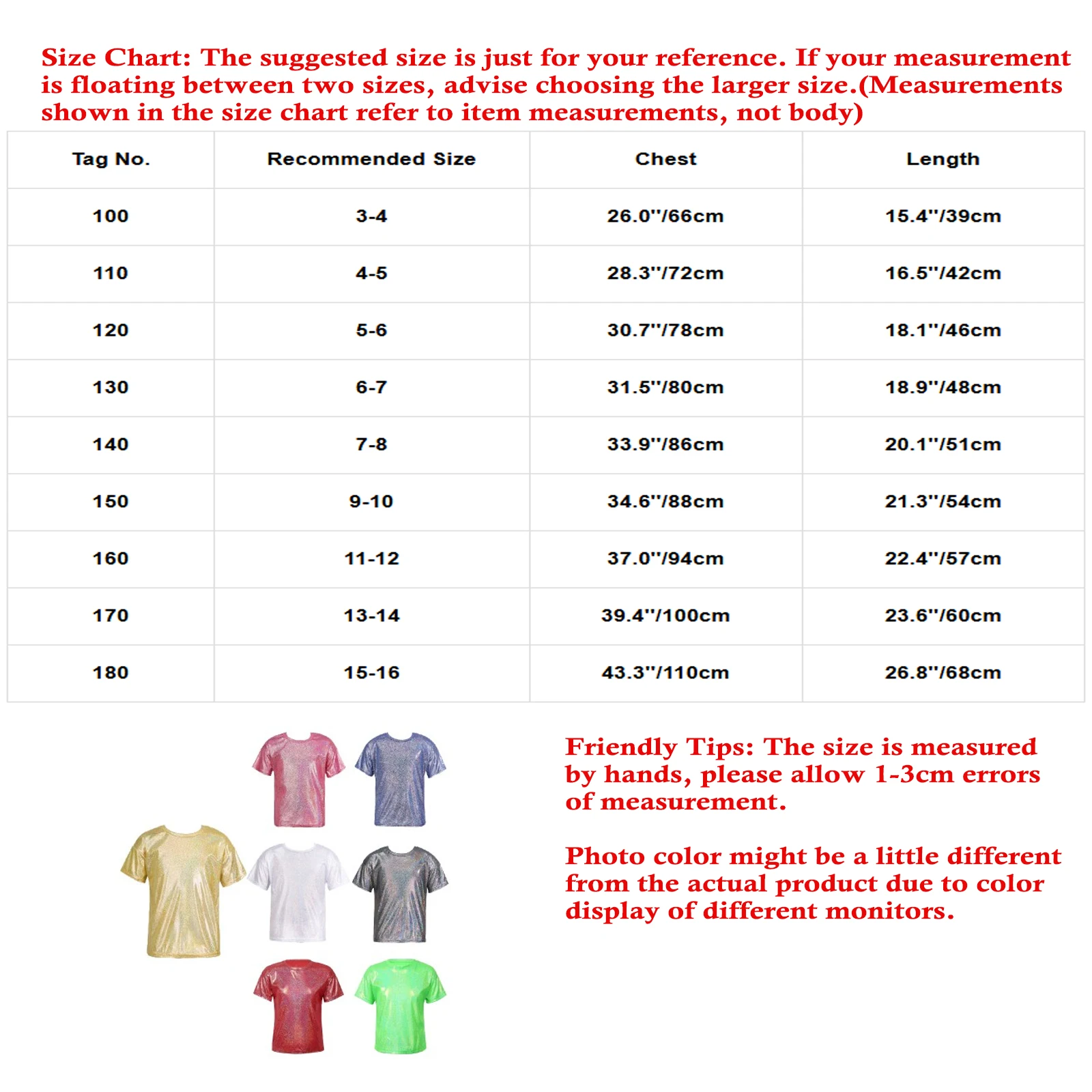 Size Chart: The suggested size is just for your reference. If your measurement is floating between two sizes, advise choosing the larger size.(Measurements shown in the size chart refer to item measurements, not body)

| Tag No. | Recommended Size | Chest | Length |
|---|---|---|---|
| 100 | 3-4 | 26.0"/66cm | 15.4"/39cm |
| 110 | 4-5 | 28.3"/72cm | 16.5"/42cm |
| 120 | 5-6 | 30.7"/78cm | 18.1"/46cm |
| 130 | 6-7 | 31.5"/80cm | 18.9"/48cm |
| 140 | 7-8 | 33.9"/86cm | 20.1"/51cm |
| 150 | 9-10 | 34.6"/88cm | 21.3"/54cm |
| 160 | 11-12 | 37.0"/94cm | 22.4"/57cm |
| 170 | 13-14 | 39.4"/100cm | 23.6"/60cm |
| 180 | 15-16 | 43.3"/110cm | 26.8"/68cm |

Friendly Tips: The size is measured by hands, please allow 1-3cm errors of measurement.

Photo color might be a little different from the actual product due to color display of different monitors.